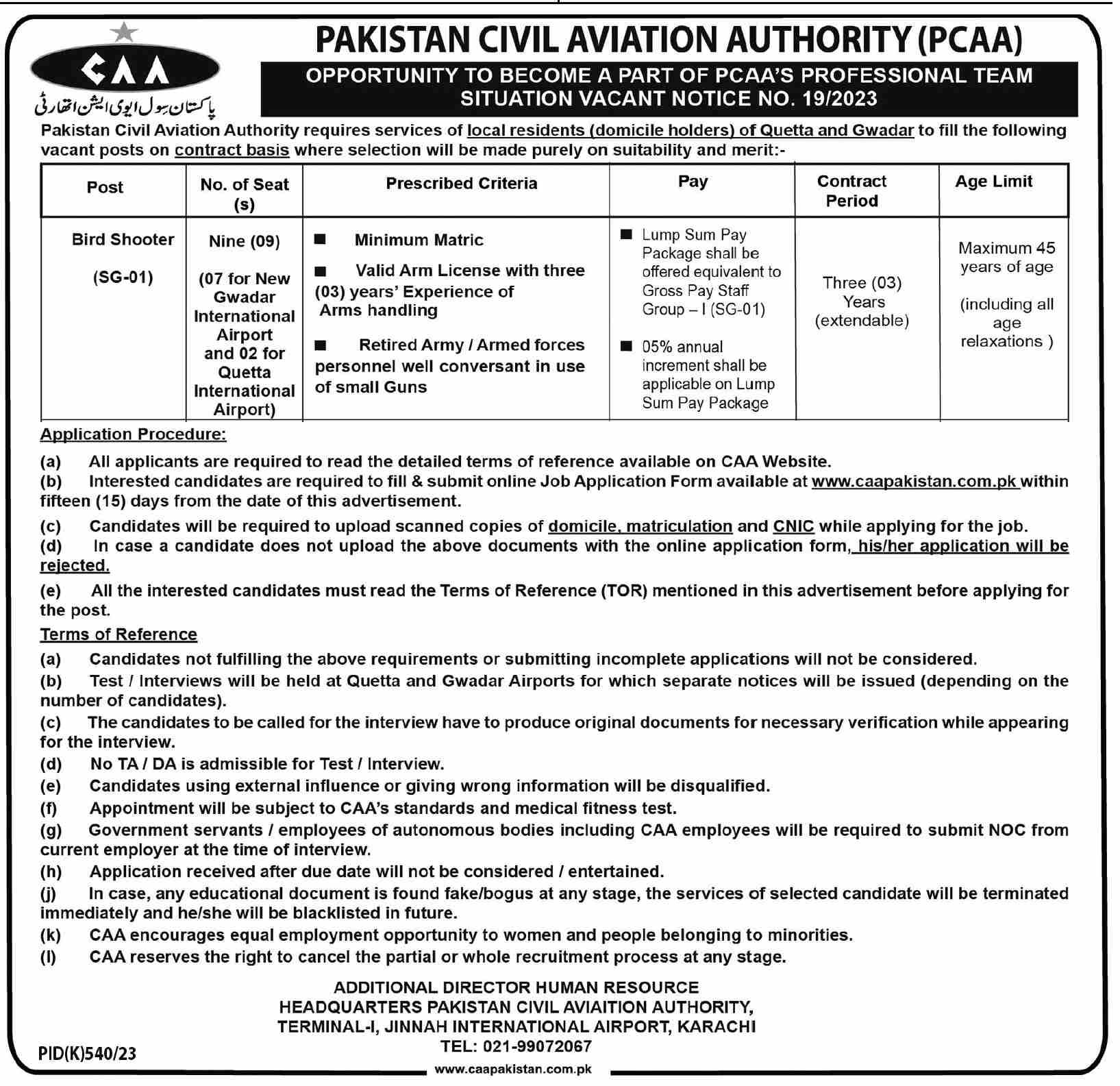 CAA

پاکستان سول ایوی ایشن اتھارٹی

PAKISTAN CIVIL AVIATION AUTHORITY (PCAA)

OPPORTUNITY TO BECOME A PART OF PCAA'S PROFESSIONAL TEAM
SITUATION VACANT NOTICE NO. 19/2023

Pakistan Civil Aviation Authority requires services of local residents (domicile holders) of Quetta and Gwadar to fill the following vacant posts on contract basis where selection will be made purely on suitability and merit:-

| Post | No. of Seat (s) | Prescribed Criteria | Pay | Contract Period | Age Limit |
|---|---|---|---|---|---|
| Bird Shooter (SG-01) | Nine (09) (07 for New Gwadar International Airport and 02 for Quetta International Airport) | ■ Minimum Matric ■ Valid Arm License with three (03) years' Experience of Arms handling ■ Retired Army / Armed forces personnel well conversant in use of small Guns | ■ Lump Sum Pay Package shall be offered equivalent to Gross Pay Staff Group – I (SG-01) ■ 05% annual increment shall be applicable on Lump Sum Pay Package | Three (03) Years (extendable) | Maximum 45 years of age (including all age relaxations ) |

Application Procedure:

(a) All applicants are required to read the detailed terms of reference available on CAA Website.
(b) Interested candidates are required to fill & submit online Job Application Form available at www.caapakistan.com.pk within fifteen (15) days from the date of this advertisement.
(c) Candidates will be required to upload scanned copies of domicile, matriculation and CNIC while applying for the job.
(d) In case a candidate does not upload the above documents with the online application form, his/her application will be rejected.
(e) All the interested candidates must read the Terms of Reference (TOR) mentioned in this advertisement before applying for the post.

Terms of Reference

(a) Candidates not fulfilling the above requirements or submitting incomplete applications will not be considered.
(b) Test / Interviews will be held at Quetta and Gwadar Airports for which separate notices will be issued (depending on the number of candidates).
(c) The candidates to be called for the interview have to produce original documents for necessary verification while appearing for the interview.
(d) No TA / DA is admissible for Test / Interview.
(e) Candidates using external influence or giving wrong information will be disqualified.
(f) Appointment will be subject to CAA's standards and medical fitness test.
(g) Government servants / employees of autonomous bodies including CAA employees will be required to submit NOC from current employer at the time of interview.
(h) Application received after due date will not be considered / entertained.
(j) In case, any educational document is found fake/bogus at any stage, the services of selected candidate will be terminated immediately and he/she will be blacklisted in future.
(k) CAA encourages equal employment opportunity to women and people belonging to minorities.
(l) CAA reserves the right to cancel the partial or whole recruitment process at any stage.

ADDITIONAL DIRECTOR HUMAN RESOURCE
HEADQUARTERS PAKISTAN CIVIL AVIAITION AUTHORITY,
TERMINAL-I, JINNAH INTERNATIONAL AIRPORT, KARACHI
TEL: 021-99072067

PID(K)540/23

www.caapakistan.com.pk